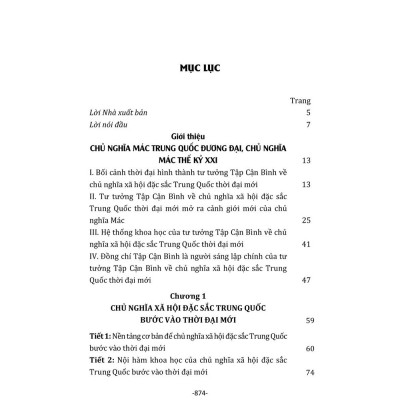 MỤC LỤC

Trang

Lời Nhà xuất bản 5

Lời nói đầu 7

Giới thiệu

CHỦ NGHĨA MÁC TRUNG QUỐC ĐƯƠNG ĐẠI, CHỦ NGHĨA MÁC THẾ KỶ XXI 13

I. Bối cảnh thời đại hình thành tư tưởng Tập Cận Bình về chủ nghĩa xã hội đặc sắc Trung Quốc thời đại mới 13

II. Tư tưởng Tập Cận Bình về chủ nghĩa xã hội đặc sắc Trung Quốc thời đại mới mở ra cảnh giới mới của chủ nghĩa Mác 25

III. Hệ thống khoa học của tư tưởng Tập Cận Bình về chủ nghĩa xã hội đặc sắc Trung Quốc thời đại mới 41

IV. Đồng chí Tập Cận Bình là người sáng lập chính của tư tưởng Tập Cận Bình về chủ nghĩa xã hội đặc sắc Trung Quốc thời đại mới 47

Chương 1

CHỦ NGHĨA XÃ HỘI ĐẶC SẮC TRUNG QUỐC BƯỚC VÀO THỜI ĐẠI MỚI 59

Tiết 1: Nền tảng cơ bản để chủ nghĩa xã hội đặc sắc Trung Quốc bước vào thời đại mới 60

Tiết 2: Nội hàm khoa học của chủ nghĩa xã hội đặc sắc Trung Quốc bước vào thời đại mới 74

-874-